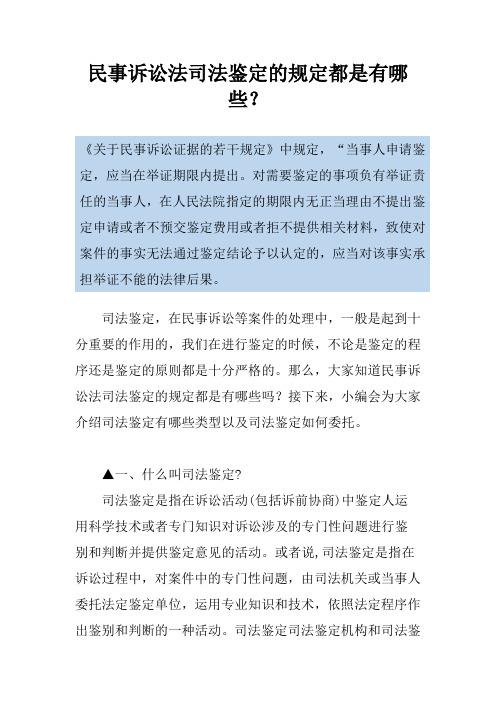 民事诉讼法司法鉴定的规定都是有哪些？

《关于民事诉讼证据的若干规定》中规定，“当事人申请鉴定，应当在举证期限内提出。对需要鉴定的事项负有举证责任的当事人，在人民法院指定的期限内无正当理由不提出鉴定申请或者不预交鉴定费用或者拒不提供相关材料，致使对案件的事实无法通过鉴定结论予以认定的，应当对该事实承担举证不能的法律后果。

司法鉴定，在民事诉讼等案件的处理中，一般是起到十分重要的作用的，我们在进行鉴定的时候，不论是鉴定的程序还是鉴定的原则都是十分严格的。那么，大家知道民事诉讼法司法鉴定的规定都是有哪些吗？接下来，小编会为大家介绍司法鉴定有哪些类型以及司法鉴定如何委托。

▲一、什么叫司法鉴定?

司法鉴定是指在诉讼活动(包括诉前协商)中鉴定人运用科学技术或者专门知识对诉讼涉及的专门性问题进行鉴别和判断并提供鉴定意见的活动。或者说,司法鉴定是指在诉讼过程中，对案件中的专门性问题，由司法机关或当事人委托法定鉴定单位，运用专业知识和技术，依照法定程序作出鉴别和判断的一种活动。司法鉴定司法鉴定机构和司法鉴